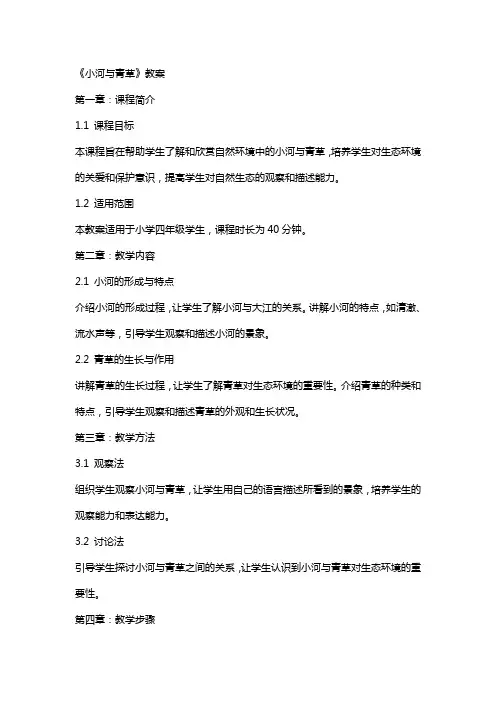 《小河与青草》教案

第一章：课程简介

1.1 课程目标

本课程旨在帮助学生了解和欣赏自然环境中的小河与青草，培养学生对生态环境的关爱和保护意识，提高学生对自然生态的观察和描述能力。

1.2 适用范围

本教案适用于小学四年级学生，课程时长为 40 分钟。

第二章：教学内容

2.1 小河的形成与特点

介绍小河的形成过程，让学生了解小河与大江的关系。讲解小河的特点，如清澈、流水声等，引导学生观察和描述小河的景象。

2.2 青草的生长与作用

讲解青草的生长过程，让学生了解青草对生态环境的重要性。介绍青草的种类和特点，引导学生观察和描述青草的外观和生长状况。

第三章：教学方法

3.1 观察法

组织学生观察小河与青草，让学生用自己的语言描述所看到的景象，培养学生的观察能力和表达能力。

3.2 讨论法

引导学生探讨小河与青草之间的关系，让学生认识到小河与青草对生态环境的重要性。

第四章：教学步骤